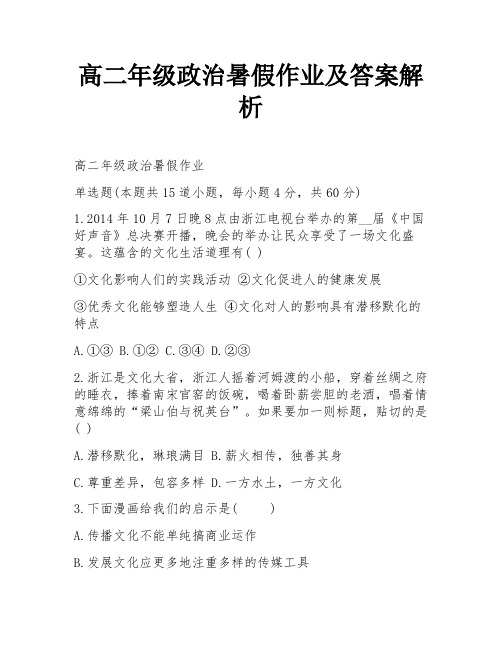 高二年级政治暑假作业及答案解析

高二年级政治暑假作业

单选题(本题共15道小题，每小题4分，共60分)

1.2014年10月7日晚8点由浙江电视台举办的第__届《中国好声音》总决赛开播，晚会的举办让民众享受了一场文化盛宴。这蕴含的文化生活道理有( )

①文化影响人们的实践活动 ②文化促进人的健康发展

③优秀文化能够塑造人生 ④文化对人的影响具有潜移默化的特点

A.①③ B.①② C.③④ D.②③

2.浙江是文化大省，浙江人摇着河姆渡的小船，穿着丝绸之府的睡衣，捧着南宋官窑的饭碗，喝着卧薪尝胆的老酒，唱着情意绵绵的“梁山伯与祝英台”。如果要加一则标题，贴切的是( )

A.潜移默化，琳琅满目 B.薪火相传，独善其身

C.尊重差异，包容多样 D.一方水土，一方文化

3.下面漫画给我们的启示是(　　)

A.传播文化不能单纯搞商业运作

B.发展文化应更多地注重多样的传媒工具